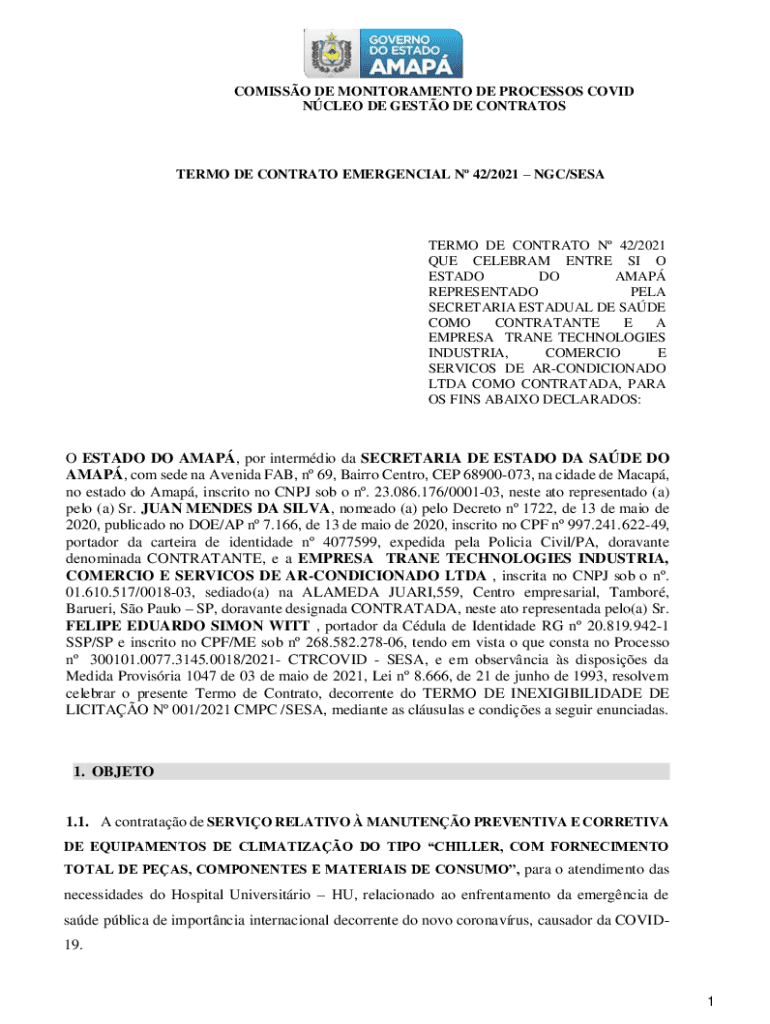 GOVERNO DO ESTADO AMAPÁ

COMISSÃO DE MONITORAMENTO DE PROCESSOS COVID
NÚCLEO DE GESTÃO DE CONTRATOS

TERMO DE CONTRATO EMERGENCIAL Nº 42/2021 – NGC/SESA

TERMO DE CONTRATO Nº 42/2021 QUE CELEBRAM ENTRE SI O ESTADO DO AMAPÁ REPRESENTADO PELA SECRETARIA ESTADUAL DE SAÚDE COMO CONTRATANTE E A EMPRESA TRANE TECHNOLOGIES INDUSTRIA, COMERCIO E SERVICOS DE AR-CONDICIONADO LTDA COMO CONTRATADA, PARA OS FINS ABAIXO DECLARADOS:

O ESTADO DO AMAPÁ, por intermédio da SECRETARIA DE ESTADO DA SAÚDE DO AMAPÁ, com sede na Avenida FAB, nº 69, Bairro Centro, CEP 68900-073, na cidade de Macapá, no estado do Amapá, inscrito no CNPJ sob o nº. 23.086.176/0001-03, neste ato representado (a) pelo (a) Sr. JUAN MENDES DA SILVA, nomeado (a) pelo Decreto nº 1722, de 13 de maio de 2020, publicado no DOE/AP nº 7.166, de 13 de maio de 2020, inscrito no CPF nº 997.241.622-49, portador da carteira de identidade nº 4077599, expedida pela Policia Civil/PA, doravante denominada CONTRATANTE, e a EMPRESA TRANE TECHNOLOGIES INDUSTRIA, COMERCIO E SERVICOS DE AR-CONDICIONADO LTDA , inscrita no CNPJ sob o nº. 01.610.517/0018-03, sediado(a) na ALAMEDA JUARI,559, Centro empresarial, Tamboré, Barueri, São Paulo – SP, doravante designada CONTRATADA, neste ato representada pelo(a) Sr. FELIPE EDUARDO SIMON WITT , portador da Cédula de Identidade RG nº 20.819.942-1 SSP/SP e inscrito no CPF/ME sob nº 268.582.278-06, tendo em vista o que consta no Processo nº 300101.0077.3145.0018/2021- CTRCOVID - SESA, e em observância às disposições da Medida Provisória 1047 de 03 de maio de 2021, Lei nº 8.666, de 21 de junho de 1993, resolvem celebrar o presente Termo de Contrato, decorrente do TERMO DE INEXIGIBILIDADE DE LICITAÇÃO Nº 001/2021 CMPC /SESA, mediante as cláusulas e condições a seguir enunciadas.

1. OBJETO

1.1. A contratação de SERVIÇO RELATIVO À MANUTENÇÃO PREVENTIVA E CORRETIVA DE EQUIPAMENTOS DE CLIMATIZAÇÃO DO TIPO “CHILLER, COM FORNECIMENTO TOTAL DE PEÇAS, COMPONENTES E MATERIAIS DE CONSUMO”, para o atendimento das necessidades do Hospital Universitário – HU, relacionado ao enfrentamento da emergência de saúde pública de importância internacional decorrente do novo coronavírus, causador da COVID-19.

1